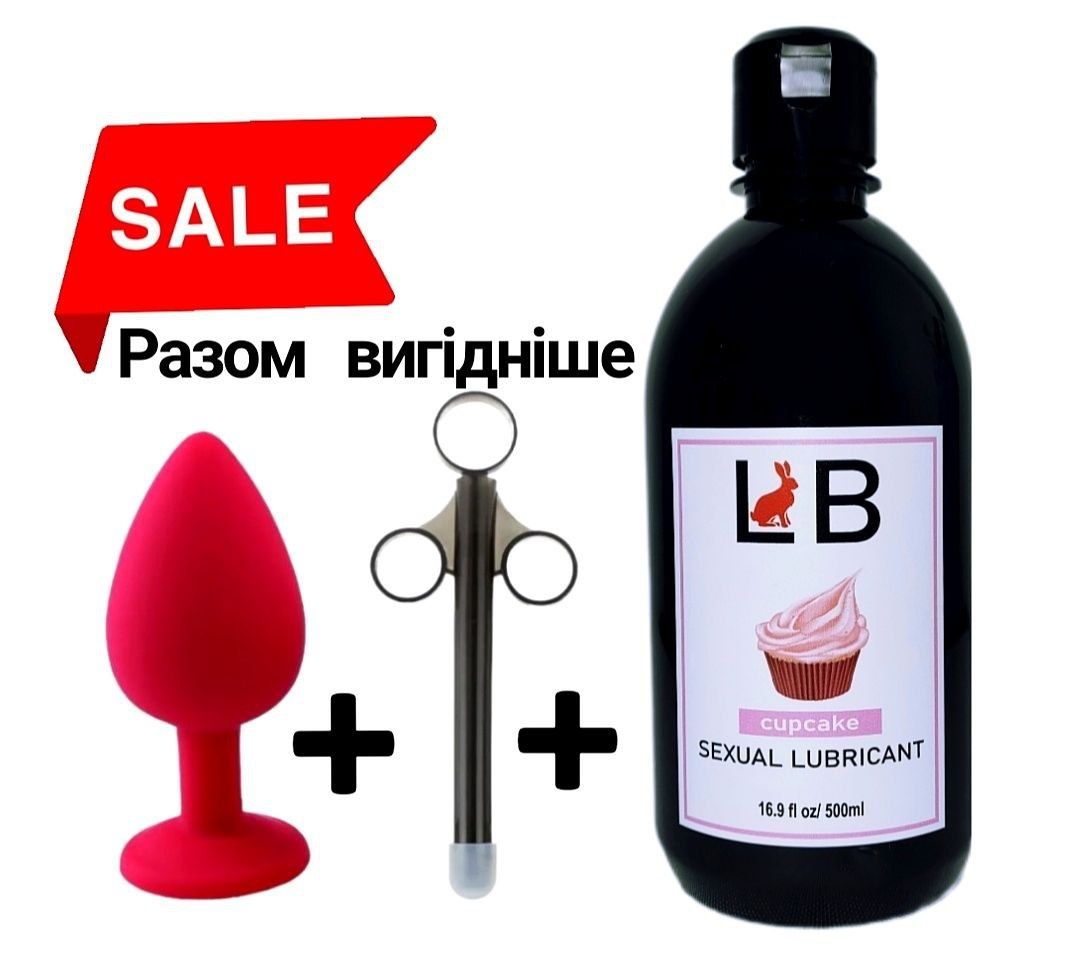 SALE

Разом вигідніше

+ +

LB

cupcake

SEXUAL LUBRICANT

16.9 fl oz/ 500ml